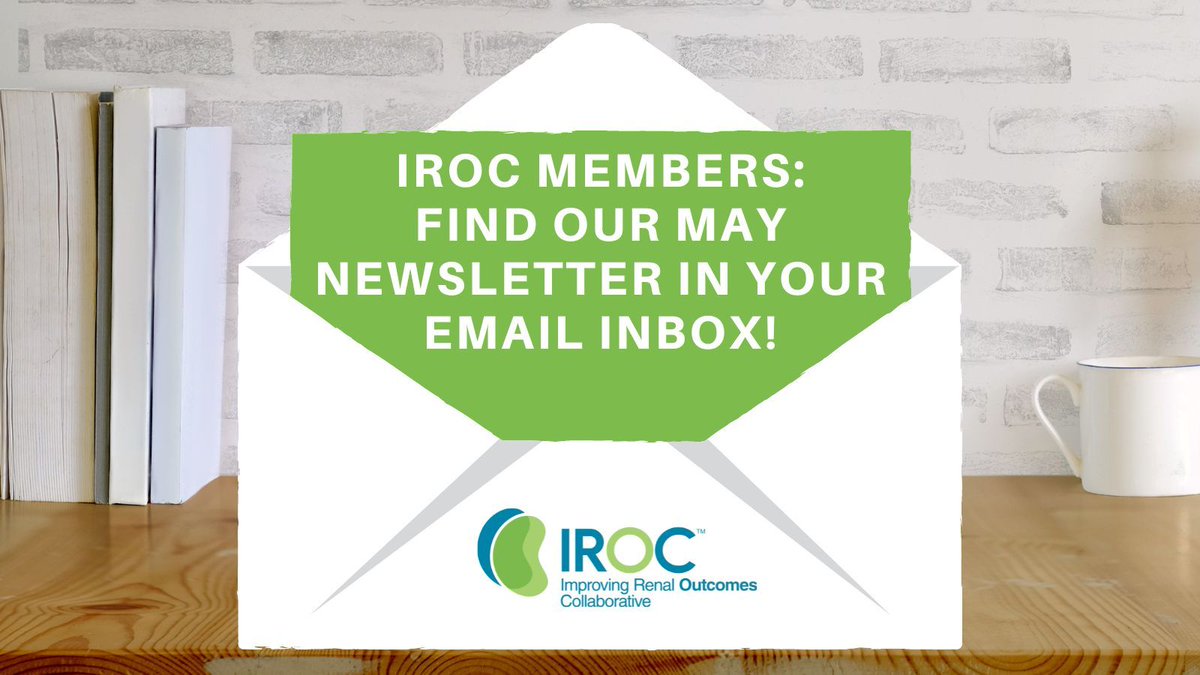 IROC MEMBERS: FIND OUR MAY NEWSLETTER IN YOUR EMAIL INBOX!

IROC™
Improving Renal Outcomes Collaborative